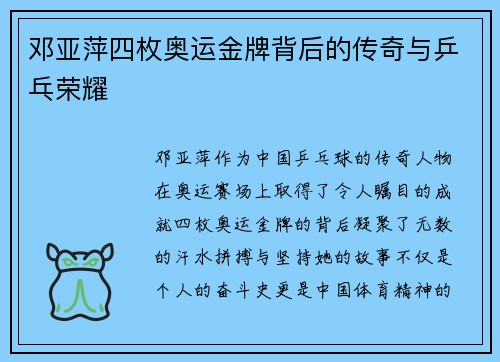 邓亚萍四枚奥运金牌背后的传奇与乒乓荣耀

邓亚萍作为中国乒乓球的传奇人物在奥运赛场上取得了令人瞩目的成就四枚奥运金牌的背后凝聚了无数的汗水拼搏与坚持她的故事不仅是个人的奋斗史更是中国体育精神的